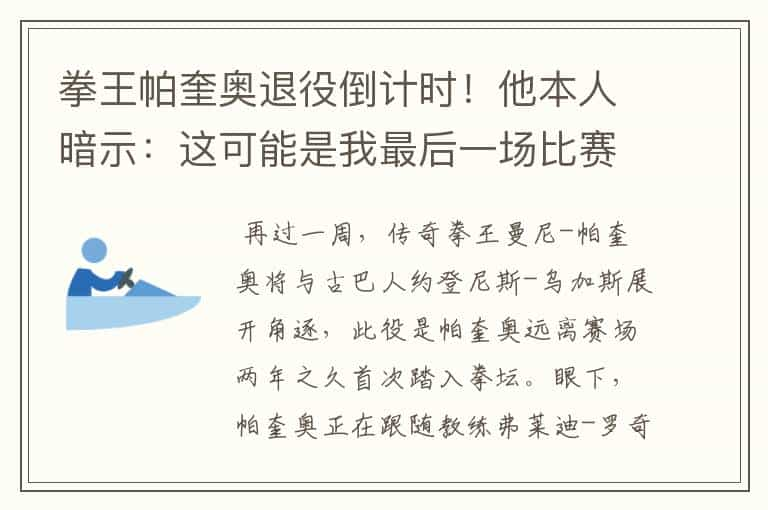 拳王帕奎奥退役倒计时！他本人暗示：这可能是我最后一场比赛

再过一周，传奇拳王曼尼-帕奎奥将与古巴人约登尼斯-乌加斯展开角逐，此役是帕奎奥远离赛场两年之久首次踏入拳坛。眼下，帕奎奥正在跟随教练弗莱迪-罗奇